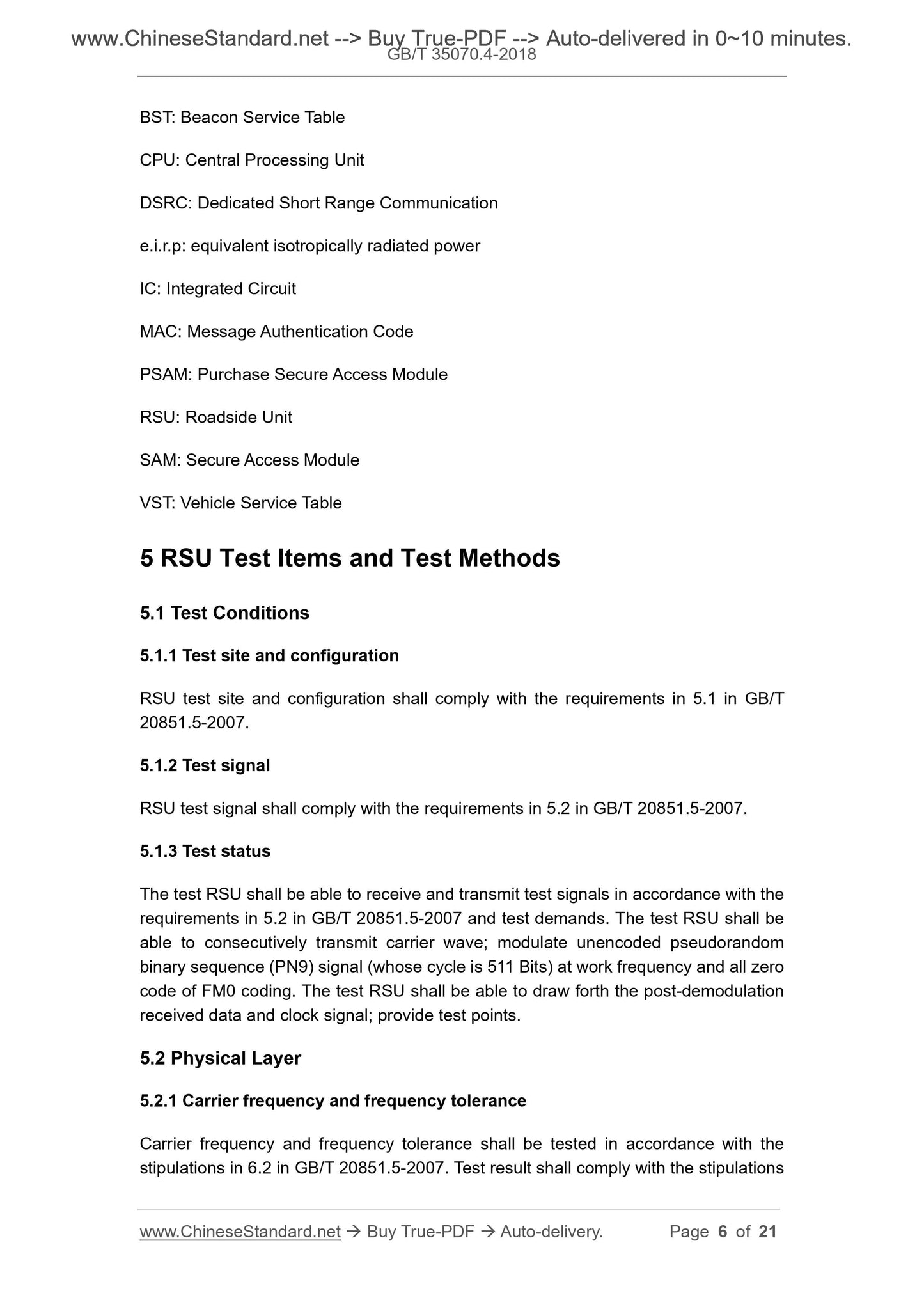 www.ChineseStandard.net --> Buy True-PDF --> Auto-delivered in 0~10 minutes.
GB/T 35070.4-2018

BST: Beacon Service Table

CPU: Central Processing Unit

DSRC: Dedicated Short Range Communication

e.i.r.p: equivalent isotropically radiated power

IC: Integrated Circuit

MAC: Message Authentication Code

PSAM: Purchase Secure Access Module

RSU: Roadside Unit

SAM: Secure Access Module

VST: Vehicle Service Table

5 RSU Test Items and Test Methods

5.1 Test Conditions

5.1.1 Test site and configuration

RSU test site and configuration shall comply with the requirements in 5.1 in GB/T 20851.5-2007.

5.1.2 Test signal

RSU test signal shall comply with the requirements in 5.2 in GB/T 20851.5-2007.

5.1.3 Test status

The test RSU shall be able to receive and transmit test signals in accordance with the requirements in 5.2 in GB/T 20851.5-2007 and test demands. The test RSU shall be able to consecutively transmit carrier wave; modulate unencoded pseudorandom binary sequence (PN9) signal (whose cycle is 511 Bits) at work frequency and all zero code of FM0 coding. The test RSU shall be able to draw forth the post-demodulation received data and clock signal; provide test points.

5.2 Physical Layer

5.2.1 Carrier frequency and frequency tolerance

Carrier frequency and frequency tolerance shall be tested in accordance with the stipulations in 6.2 in GB/T 20851.5-2007. Test result shall comply with the stipulations

www.ChineseStandard.net → Buy True-PDF → Auto-delivery. Page 6 of 21